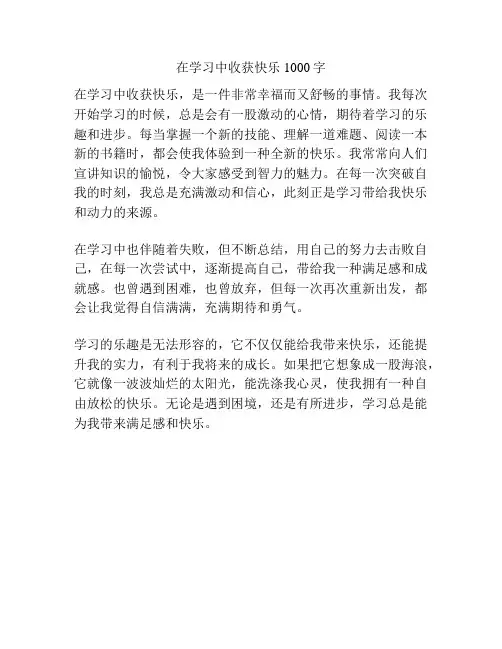 在学习中收获快乐 1000 字

在学习中收获快乐，是一件非常幸福而又舒畅的事情。我每次开始学习的时候，总是会有一股激动的心情，期待着学习的乐趣和进步。每当掌握一个新的技能、理解一道难题、阅读一本新的书籍时，都会使我体验到一种全新的快乐。我常常向人们宣讲知识的愉悦，令大家感受到智力的魅力。在每一次突破自我的时刻，我总是充满激动和信心，此刻正是学习带给我快乐和动力的来源。

在学习中也伴随着失败，但不断总结，用自己的努力去击败自己，在每一次尝试中，逐渐提高自己，带给我一种满足感和成就感。也曾遇到困难，也曾放弃，但每一次再次重新出发，都会让我觉得自信满满，充满期待和勇气。

学习的乐趣是无法形容的，它不仅仅能给我带来快乐，还能提升我的实力，有利于我将来的成长。如果把它想象成一股海浪，它就像一波波灿烂的太阳光，能洗涤我心灵，使我拥有一种自由放松的快乐。无论是遇到困境，还是有所进步，学习总是能为我带来满足感和快乐。